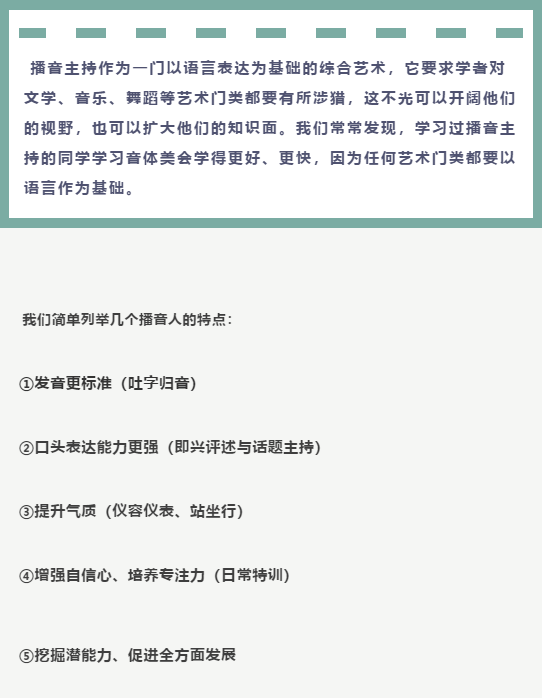 播音主持作为一门以语言表达为基础的综合艺术，它要求学者对文学、音乐、舞蹈等艺术门类都要有所涉猎，这不光可以开阔他们的视野，也可以扩大他们的知识面。我们常常发现，学习过播音主持的同学学习音体美会学得更好、更快，因为任何艺术门类都要以语言作为基础。

我们简单列举几个播音人的特点：

①发音更标准（吐字归音）

②口头表达能力更强（即兴评述与话题主持）

③提升气质（仪容仪表、站坐行）

④增强自信心、培养专注力（日常特训）

⑤挖掘潜能力、促进全方面发展